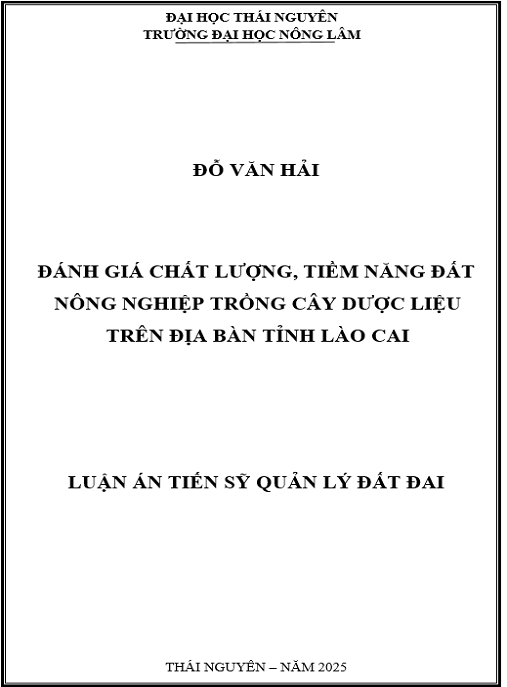 ĐẠI HỌC THÁI NGUYÊN
TRƯỜNG ĐẠI HỌC NÔNG LÂM

ĐỖ VĂN HẢI

ĐÁNH GIÁ CHẤT LƯỢNG, TIỀM NĂNG ĐẤT NÔNG NGHIỆP TRỒNG CÂY DƯỢC LIỆU TRÊN ĐỊA BÀN TỈNH LÀO CAI

LUẬN ÁN TIẾN SỸ QUẢN LÝ ĐẤT ĐAI

THÁI NGUYÊN – NĂM 2025